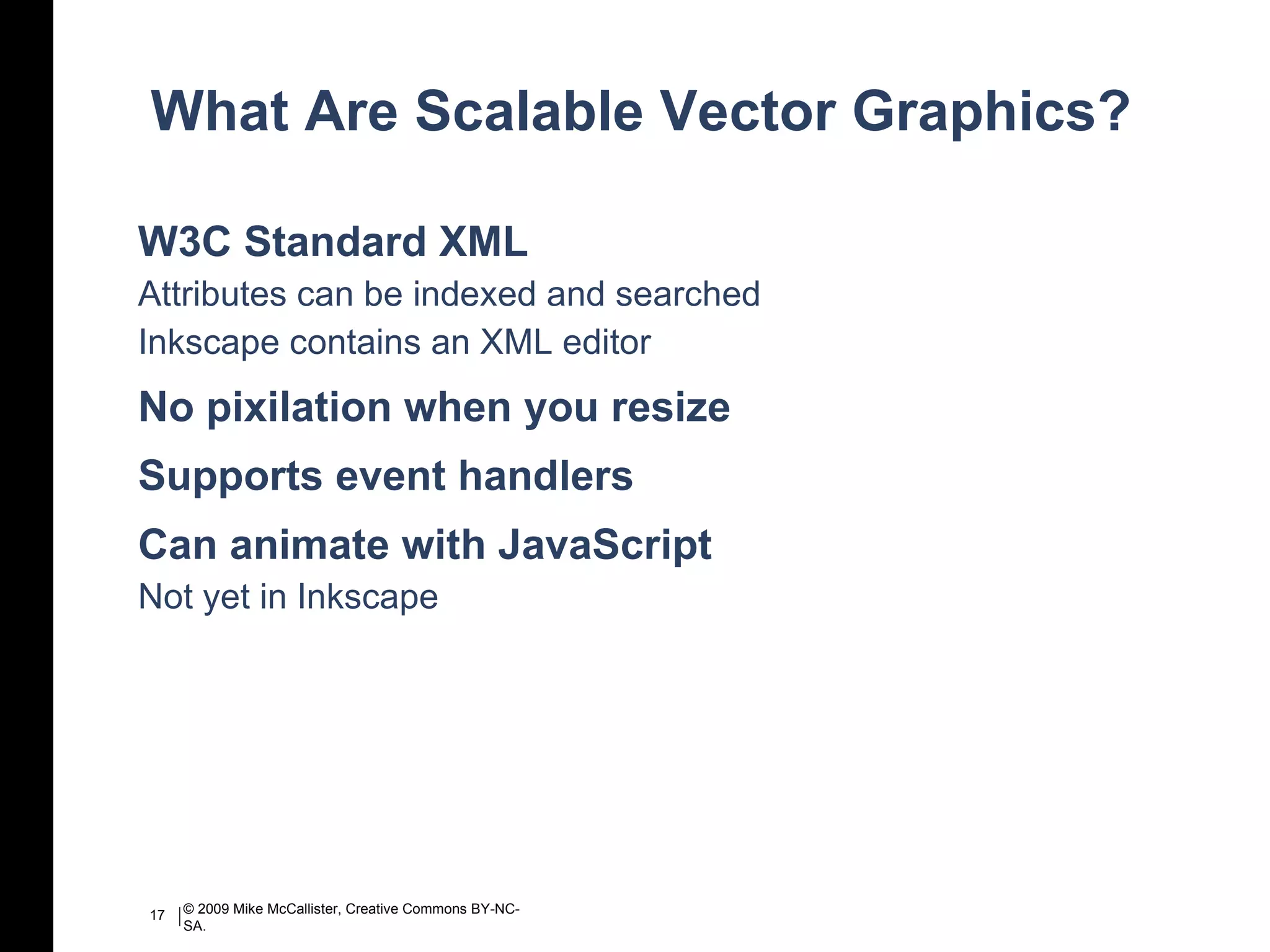 What Are Scalable Vector Graphics?

W3C Standard XML

Attributes can be indexed and searched

Inkscape contains an XML editor

No pixilation when you resize

Supports event handlers

Can animate with JavaScript

Not yet in Inkscape

17 | © 2009 Mike McCallister, Creative Commons BY-NC-SA.